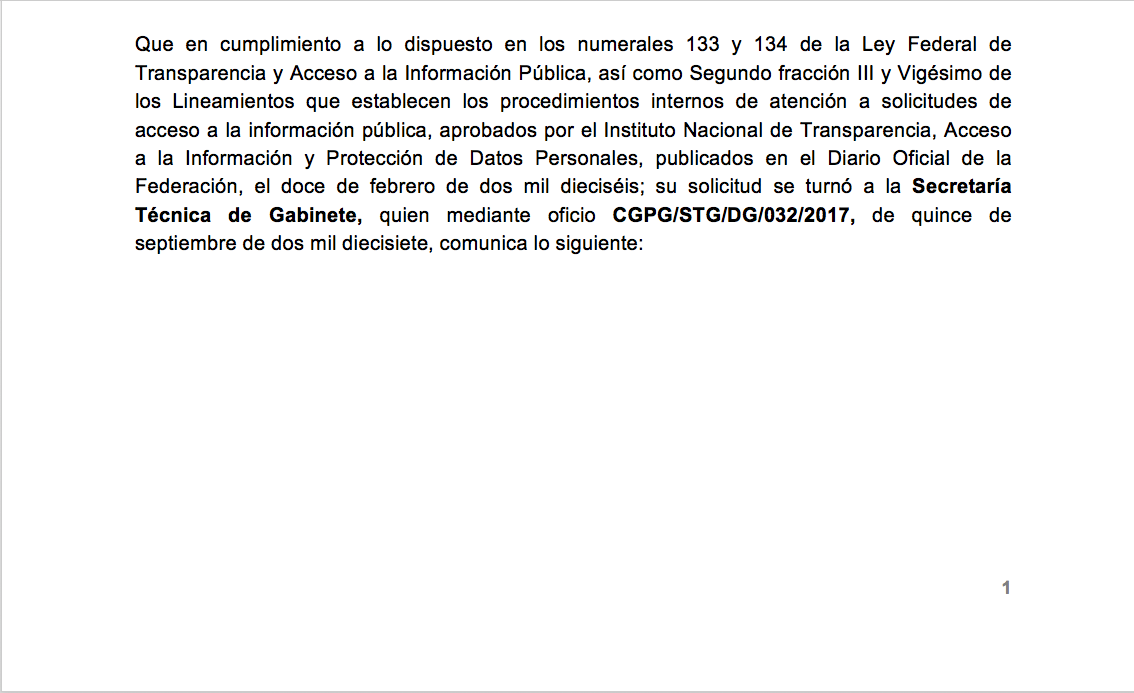 Que en cumplimiento a lo dispuesto en los numerales 133 y 134 de la Ley Federal de Transparencia y Acceso a la Información Pública, así como Segundo fracción III y Vigésimo de los Lineamientos que establecen los procedimientos internos de atención a solicitudes de acceso a la información pública, aprobados por el Instituto Nacional de Transparencia, Acceso a la Información y Protección de Datos Personales, publicados en el Diario Oficial de la Federación, el doce de febrero de dos mil dieciséis; su solicitud se turnó a la Secretaría Técnica de Gabinete, quien mediante oficio CGPG/STG/DG/032/2017, de quince de septiembre de dos mil diecisiete, comunica lo siguiente:

1